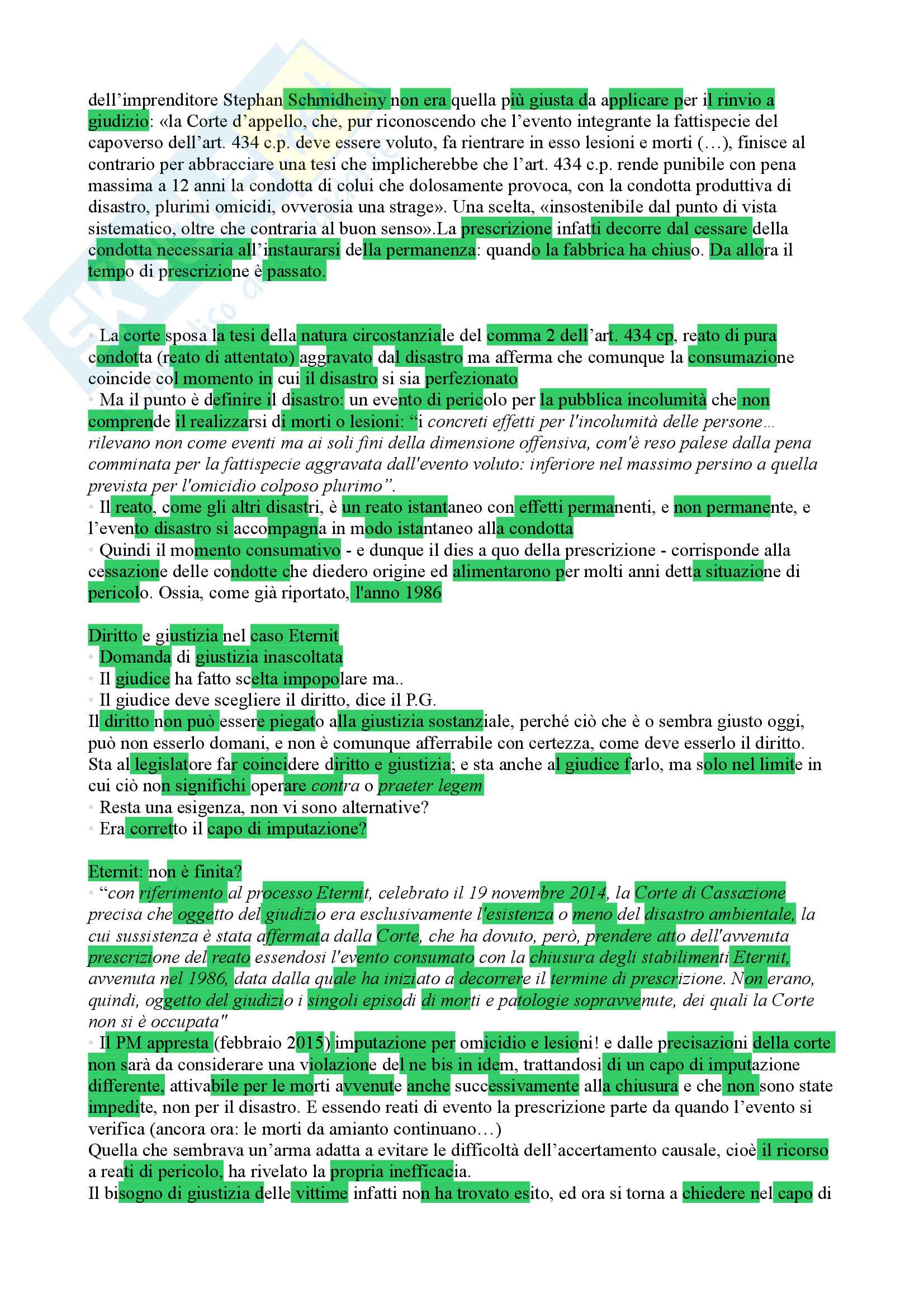 dell'imprenditore Stephan Schmidheiny non era quella più giusta da applicare per il rinvio a giudizio: «la Corte d'appello, che, pur riconoscendo che l'evento integrante la fattispecie del capoverso dell'art. 434 c.p. deve essere voluto, fa rientrare in esso lesioni e morti (…), finisce al contrario per abbracciare una tesi che implicherebbe che l'art. 434 c.p. rende punibile con pena massima a 12 anni la condotta di colui che dolosamente provoca, con la condotta produttiva di disastro, plurimi omicidi, ovverosia una strage». Una scelta, «insostenibile dal punto di vista sistematico, oltre che contraria al buon senso».La prescrizione infatti decorre dal cessare della condotta necessaria all'instaurarsi della permanenza: quando la fabbrica ha chiuso. Da allora il tempo di prescrizione è passato.

• La corte sposa la tesi della natura circostanziale del comma 2 dell'art. 434 cp, reato di pura condotta (reato di attentato) aggravato dal disastro ma afferma che comunque la consumazione coincide col momento in cui il disastro si sia perfezionato
• Ma il punto è definire il disastro: un evento di pericolo per la pubblica incolumità che non comprende il realizzarsi di morti o lesioni: "i concreti effetti per l'incolumità delle persone… rilevano non come eventi ma ai soli fini della dimensione offensiva, com'è reso palese dalla pena comminata per la fattispecie aggravata dall'evento voluto: inferiore nel massimo persino a quella prevista per l'omicidio colposo plurimo".
• Il reato, come gli altri disastri, è un reato istantaneo con effetti permanenti, e non permanente, e l'evento disastro si accompagna in modo istantaneo alla condotta
• Quindi il momento consumativo - e dunque il dies a quo della prescrizione - corrisponde alla cessazione delle condotte che diedero origine ed alimentarono per molti anni detta situazione di pericolo. Ossia, come già riportato, l'anno 1986

Diritto e giustizia nel caso Eternit
• Domanda di giustizia inascoltata
• Il giudice ha fatto scelta impopolare ma..
• Il giudice deve scegliere il diritto, dice il P.G.
Il diritto non può essere piegato alla giustizia sostanziale, perché ciò che è o sembra giusto oggi, può non esserlo domani, e non è comunque afferrabile con certezza, come deve esserlo il diritto. Sta al legislatore far coincidere diritto e giustizia; e sta anche al giudice farlo, ma solo nel limite in cui ciò non significhi operare contra o praeter legem
• Resta una esigenza, non vi sono alternative?
• Era corretto il capo di imputazione?

Eternit: non è finita?
• "con riferimento al processo Eternit, celebrato il 19 novembre 2014, la Corte di Cassazione precisa che oggetto del giudizio era esclusivamente l'esistenza o meno del disastro ambientale, la cui sussistenza è stata affermata dalla Corte, che ha dovuto, però, prendere atto dell'avvenuta prescrizione del reato essendosi l'evento consumato con la chiusura degli stabilimenti Eternit, avvenuta nel 1986, data dalla quale ha iniziato a decorrere il termine di prescrizione. Non erano, quindi, oggetto del giudizio i singoli episodi di morti e patologie sopravvenute, dei quali la Corte non si è occupata"
• Il PM appresta (febbraio 2015) imputazione per omicidio e lesioni! e dalle precisazioni della corte non sarà da considerare una violazione del ne bis in idem, trattandosi di un capo di imputazione differente, attivabile per le morti avvenute anche successivamente alla chiusura e che non sono state impedite, non per il disastro. E essendo reati di evento la prescrizione parte da quando l'evento si verifica (ancora ora: le morti da amianto continuano…)
Quella che sembrava un'arma adatta a evitare le difficoltà dell'accertamento causale, cioè il ricorso a reati di pericolo, ha rivelato la propria inefficacia.
Il bisogno di giustizia delle vittime infatti non ha trovato esito, ed ora si torna a chiedere nel capo di